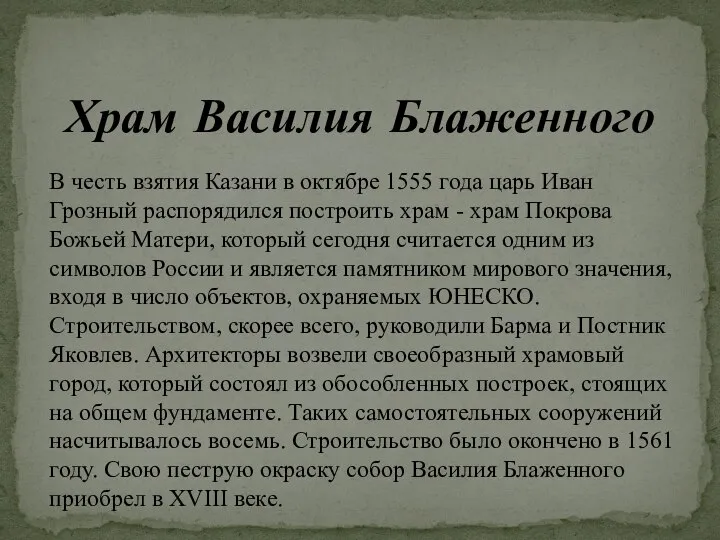 Храм Василия Блаженного

В честь взятия Казани в октябре 1555 года царь Иван Грозный распорядился построить храм - храм Покрова Божьей Матери, который сегодня считается одним из символов России и является памятником мирового значения, входя в число объектов, охраняемых ЮНЕСКО. Строительством, скорее всего, руководили Барма и Постник Яковлев. Архитекторы возвели своеобразный храмовый город, который состоял из обособленных построек, стоящих на общем фундаменте. Таких самостоятельных сооружений насчитывалось восемь. Строительство было окончено в 1561 году. Свою пеструю окраску собор Василия Блаженного приобрел в XVIII веке.